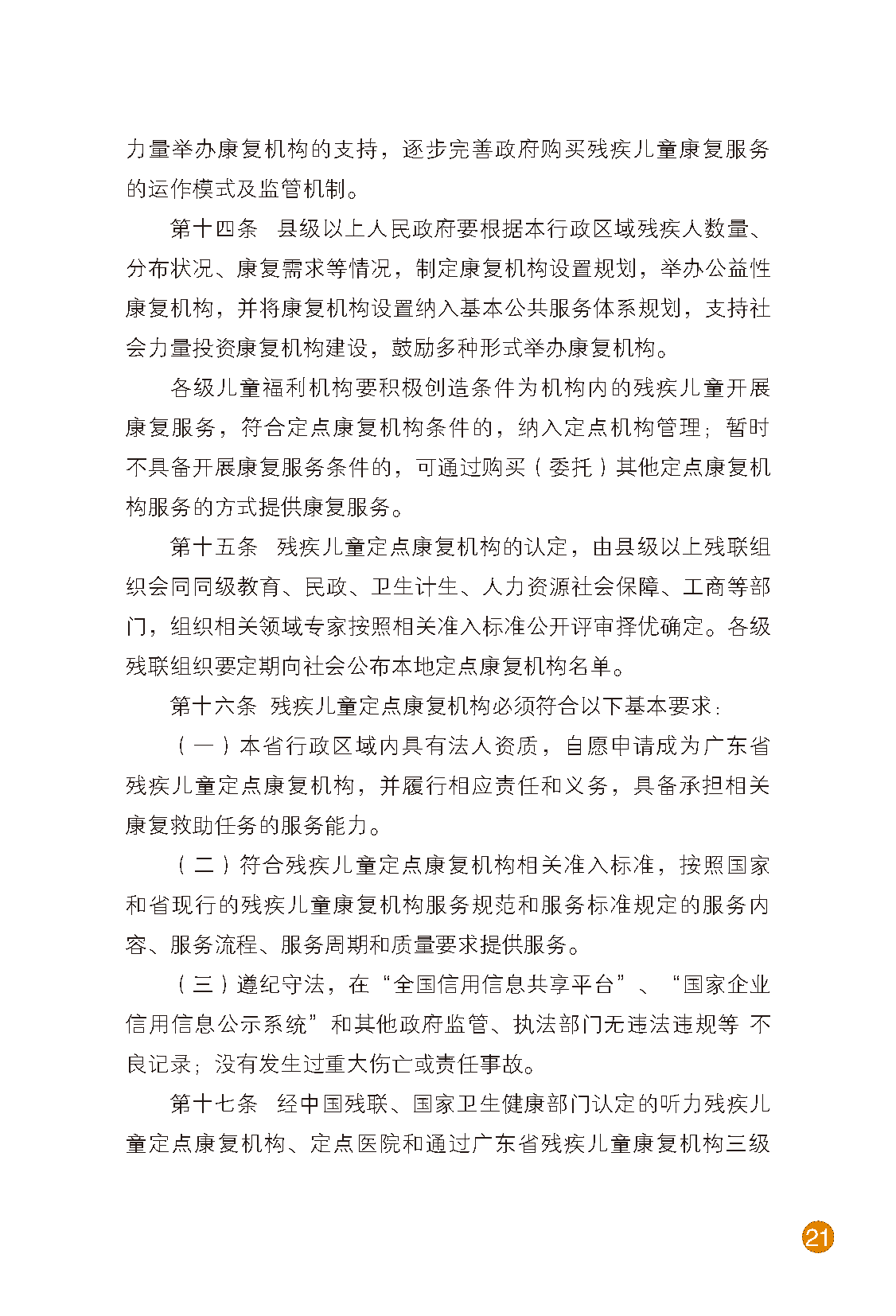 力量举办康复机构的支持，逐步完善政府购买残疾儿童康复服务的运作模式及监管机制。

第十四条　县级以上人民政府要根据本行政区域残疾人数量、分布状况、康复需求等情况，制定康复机构设置规划，举办公益性康复机构，并将康复机构设置纳入基本公共服务体系规划，支持社会力量投资康复机构建设，鼓励多种形式举办康复机构。

各级儿童福利机构要积极创造条件为机构内的残疾儿童开展康复服务，符合定点康复机构条件的，纳入定点机构管理；暂时不具备开展康复服务条件的，可通过购买（委托）其他定点康复机构服务的方式提供康复服务。

第十五条　残疾儿童定点康复机构的认定，由县级以上残联组织会同同级教育、民政、卫生计生、人力资源社会保障、工商等部门，组织相关领域专家按照相关准入标准公开评审择优确定。各级残联组织要定期向社会公布本地定点康复机构名单。

第十六条　残疾儿童定点康复机构必须符合以下基本要求：

（一）本省行政区域内具有法人资质，自愿申请成为广东省残疾儿童定点康复机构，并履行相应责任和义务，具备承担相关康复救助任务的服务能力。

（二）符合残疾儿童定点康复机构相关准入标准，按照国家和省现行的残疾儿童康复机构服务规范和服务标准规定的服务内容、服务流程、服务周期和质量要求提供服务。

（三）遵纪守法，在“全国信用信息共享平台”、“国家企业信用信息公示系统”和其他政府监管、执法部门无违法违规等 不良记录；没有发生过重大伤亡或责任事故。

第十七条　经中国残联、国家卫生健康部门认定的听力残疾儿童定点康复机构、定点医院和通过广东省残疾儿童康复机构三级

21